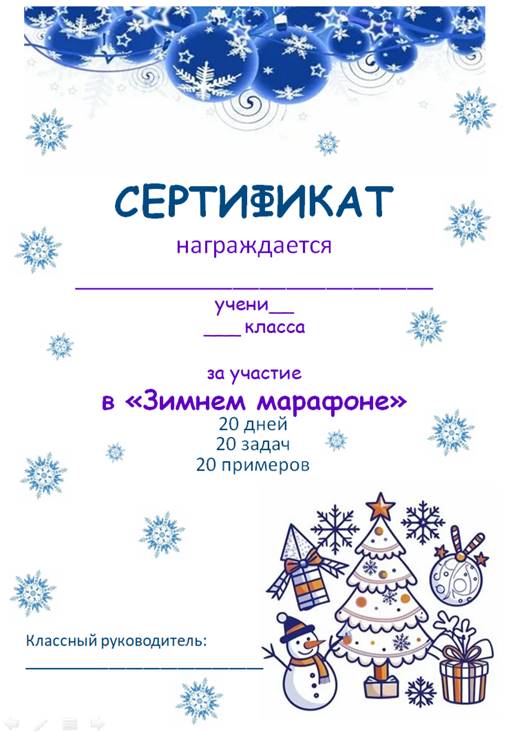 СЕРТИФИКАТ

награждается

____

учени____

____ класса

за участие

в «Зимнем марафоне»

20 дней
20 задач
20 примеров

Классный руководитель:

____